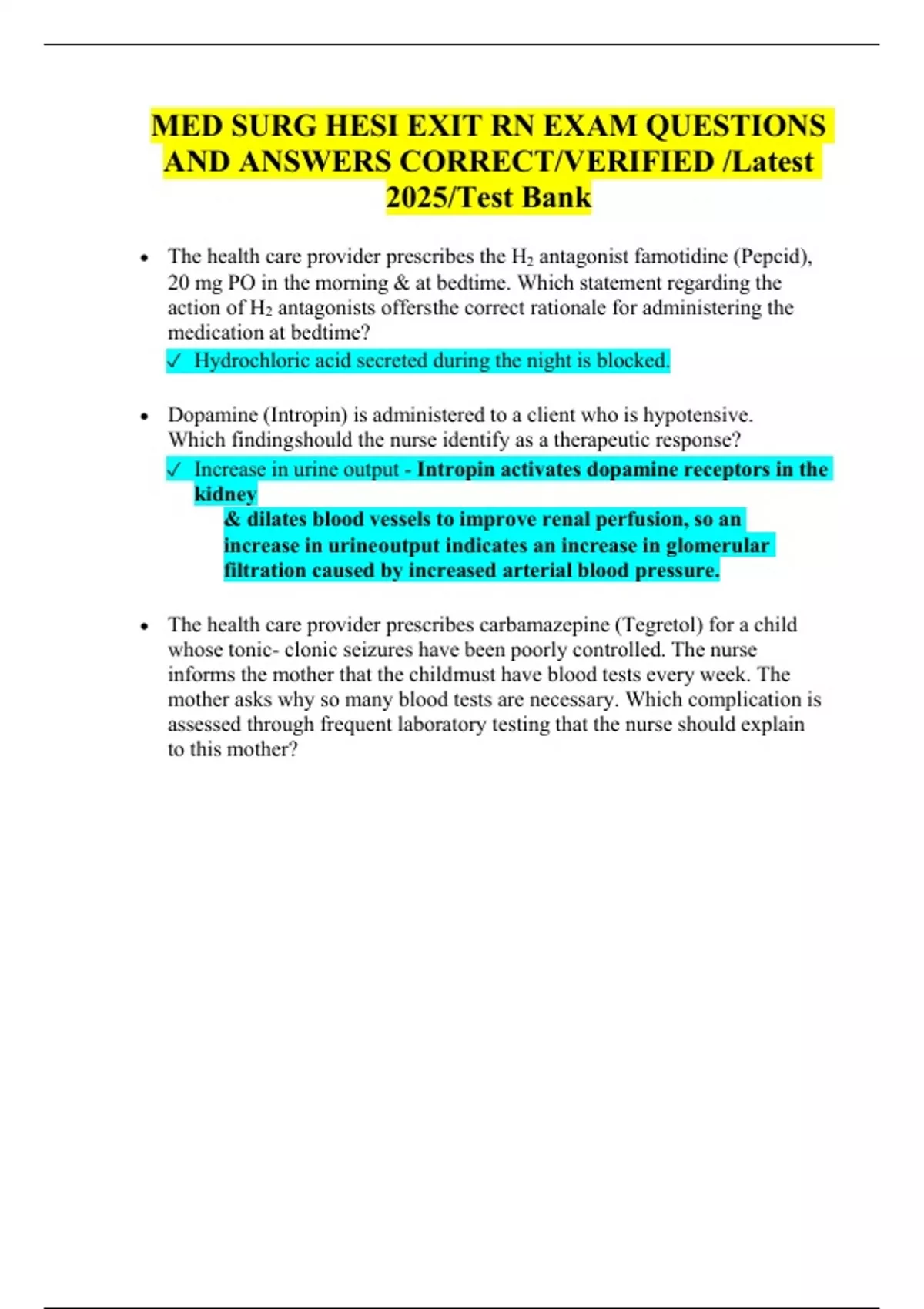 MED SURG HESI EXIT RN EXAM QUESTIONS AND ANSWERS CORRECT/VERIFIED /Latest 2025/Test Bank

• The health care provider prescribes the $H_2$ antagonist famotidine (Pepcid), 20 mg PO in the morning & at bedtime. Which statement regarding the action of $H_2$ antagonists offersthe correct rationale for administering the medication at bedtime?

✓ Hydrochloric acid secreted during the night is blocked.

• Dopamine (Intropin) is administered to a client who is hypotensive. Which findingshould the nurse identify as a therapeutic response?

✓ Increase in urine output - Intropin activates dopamine receptors in the kidney
& dilates blood vessels to improve renal perfusion, so an increase in urineoutput indicates an increase in glomerular filtration caused by increased arterial blood pressure.

• The health care provider prescribes carbamazepine (Tegretol) for a child whose tonic- clonic seizures have been poorly controlled. The nurse informs the mother that the childmust have blood tests every week. The mother asks why so many blood tests are necessary. Which complication is assessed through frequent laboratory testing that the nurse should explain to this mother?